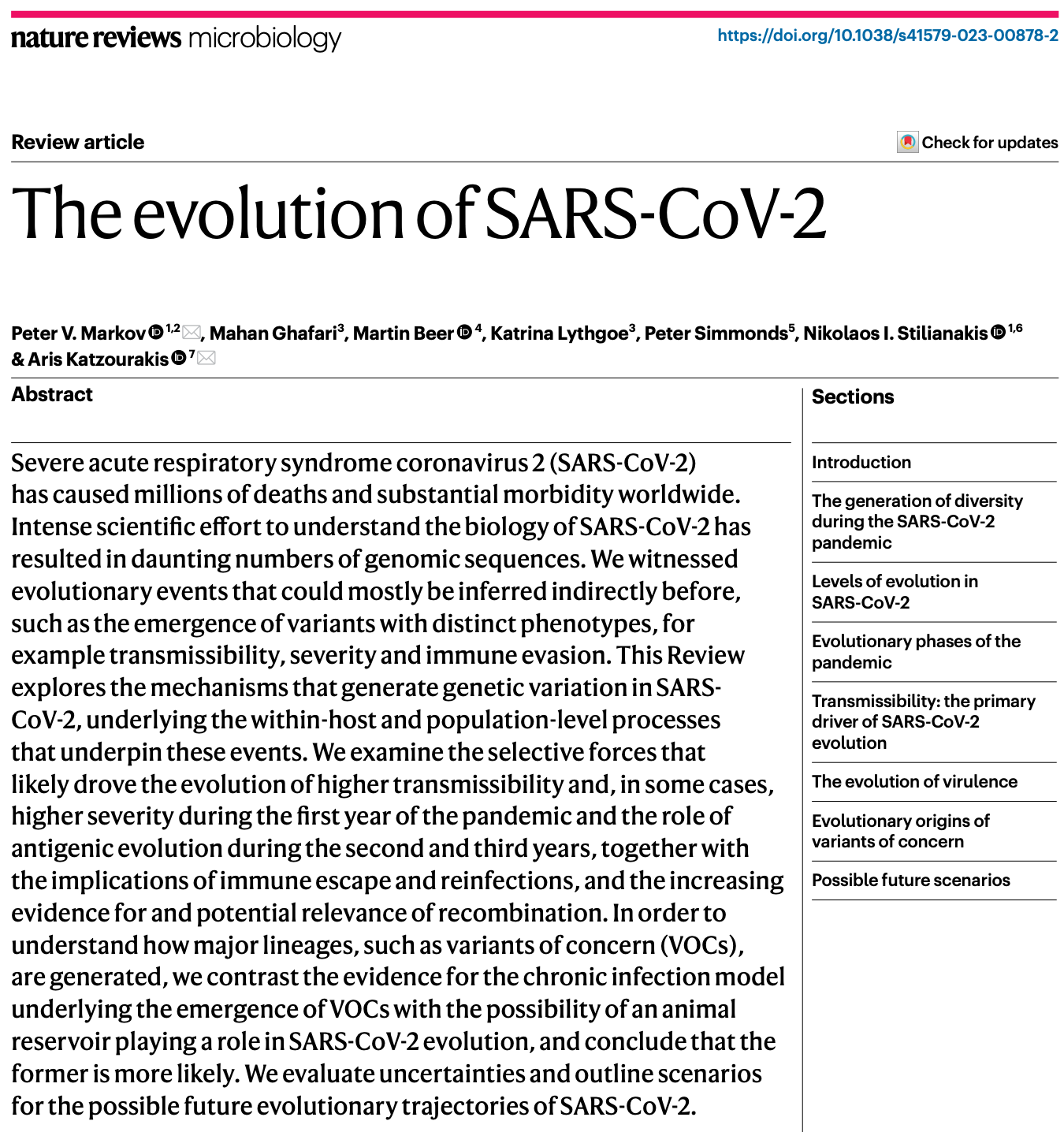 nature reviews microbiology

https://doi.org/10.1038/s41579-023-00878-2

Review article

Check for updates

The evolution of SARS-CoV-2

Peter V. Markov $^{1,2}$, Mahan Ghafari$^{3}$, Martin Beer $^{4}$, Katrina Lythgoe$^{3}$, Peter Simmonds$^{5}$, Nikolaos I. Stilianakis $^{1,6}$ & Aris Katzourakis $^{7}$

Abstract

Severe acute respiratory syndrome coronavirus 2 (SARS-CoV-2) has caused millions of deaths and substantial morbidity worldwide. Intense scientific effort to understand the biology of SARS-CoV-2 has resulted in daunting numbers of genomic sequences. We witnessed evolutionary events that could mostly be inferred indirectly before, such as the emergence of variants with distinct phenotypes, for example transmissibility, severity and immune evasion. This Review explores the mechanisms that generate genetic variation in SARS-CoV-2, underlying the within-host and population-level processes that underpin these events. We examine the selective forces that likely drove the evolution of higher transmissibility and, in some cases, higher severity during the first year of the pandemic and the role of antigenic evolution during the second and third years, together with the implications of immune escape and reinfections, and the increasing evidence for and potential relevance of recombination. In order to understand how major lineages, such as variants of concern (VOCs), are generated, we contrast the evidence for the chronic infection model underlying the emergence of VOCs with the possibility of an animal reservoir playing a role in SARS-CoV-2 evolution, and conclude that the former is more likely. We evaluate uncertainties and outline scenarios for the possible future evolutionary trajectories of SARS-CoV-2.

Sections

Introduction

The generation of diversity during the SARS-CoV-2 pandemic

Levels of evolution in SARS-CoV-2

Evolutionary phases of the pandemic

Transmissibility: the primary driver of SARS-CoV-2 evolution

The evolution of virulence

Evolutionary origins of variants of concern

Possible future scenarios